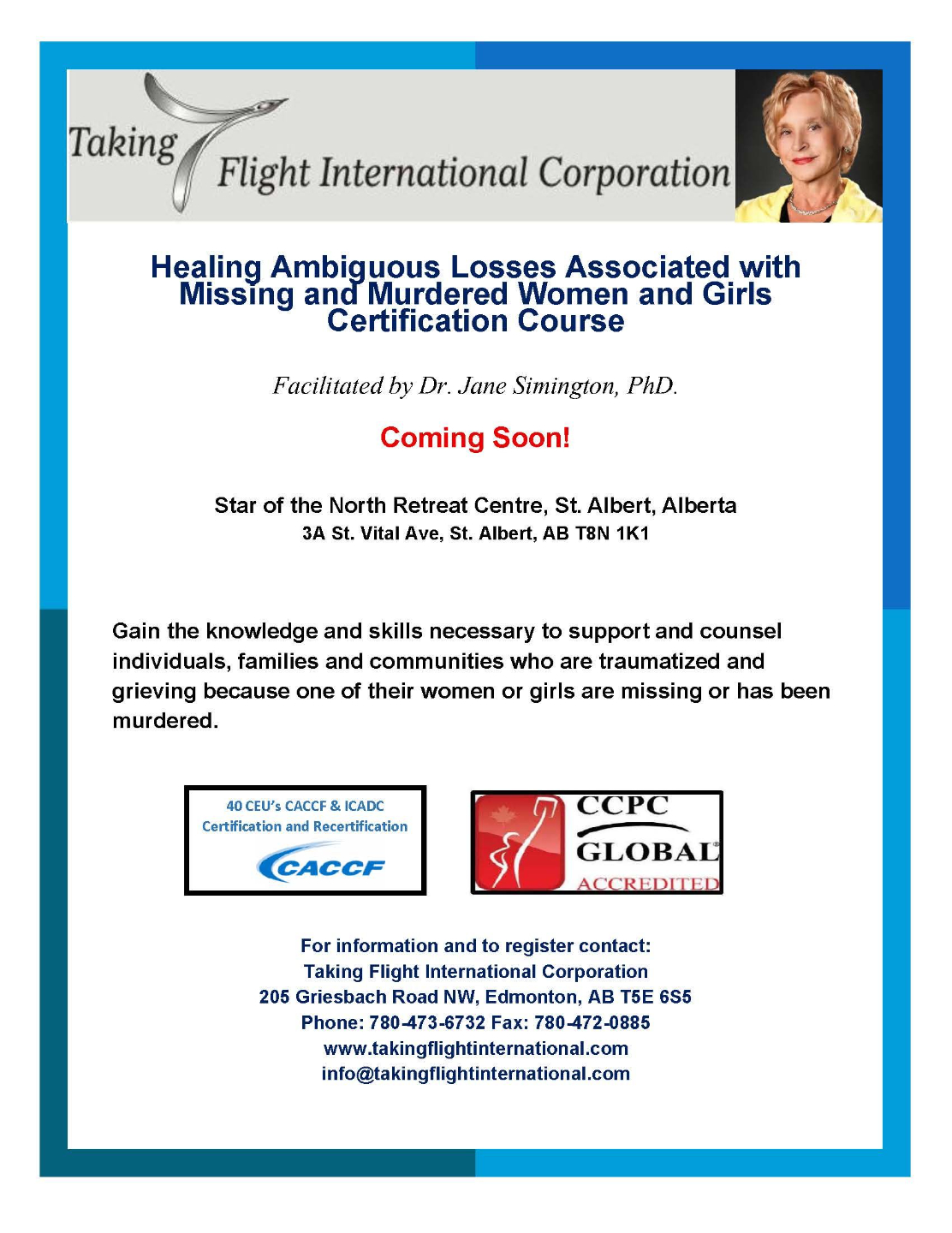 Taking Flight International Corporation

Healing Ambiguous Losses Associated with Missing and Murdered Women and Girls Certification Course

Facilitated by Dr. Jane Simington, PhD.

Coming Soon!

Star of the North Retreat Centre, St. Albert, Alberta
3A St. Vital Ave, St. Albert, AB T8N 1K1

Gain the knowledge and skills necessary to support and counsel individuals, families and communities who are traumatized and grieving because one of their women or girls are missing or has been murdered.

40 CEU's CACCF & ICADC
Certification and Recertification
CACCF

CCPC
GLOBAL
ACCREDITED

For information and to register contact:
Taking Flight International Corporation
205 Griesbach Road NW, Edmonton, AB T5E 6S5
Phone: 780-473-6732 Fax: 780-472-0885
www.takingflightinternational.com
info@takingflightinternational.com